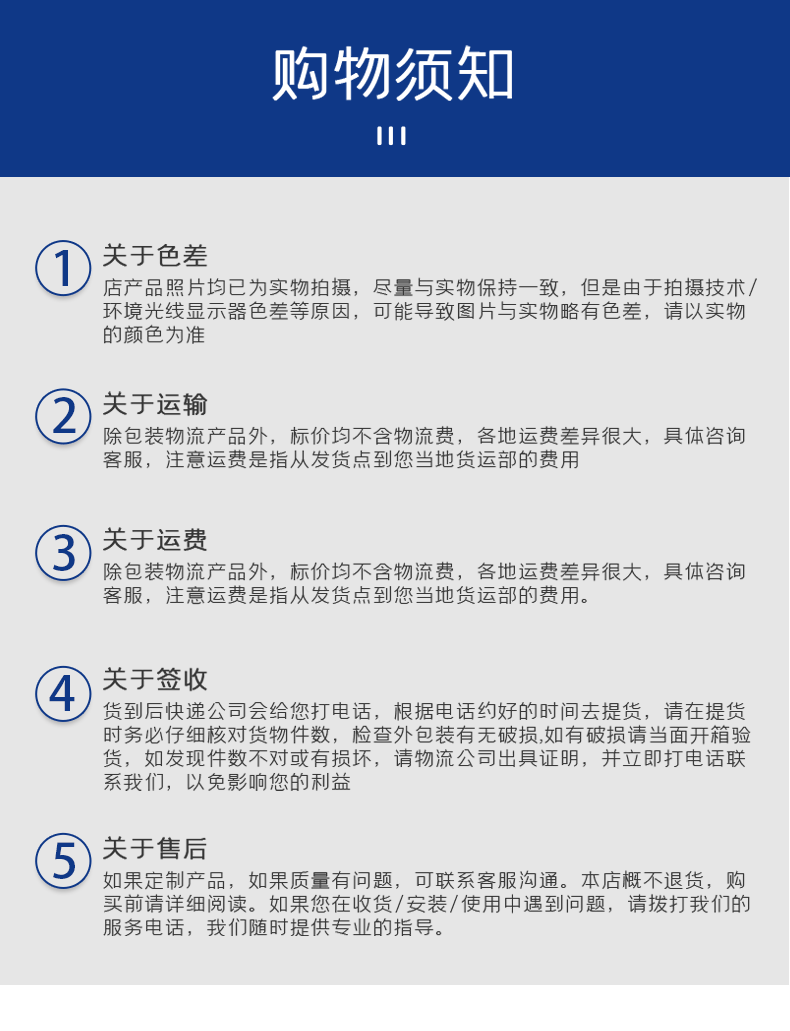 购物须知

1
关于色差
店产品照片均已为实物拍摄，尽量与实物保持一致，但是由于拍摄技术/环境光线显示器色差等原因，可能导致图片与实物略有色差，请以实物的颜色为准

2
关于运输
除包装物流产品外，标价均不含物流费，各地运费差异很大，具体咨询客服，注意运费是指从发货点到您当地货运部的费用

3
关于运费
除包装物流产品外，标价均不含物流费，各地运费差异很大，具体咨询客服，注意运费是指从发货点到您当地货运部的费用。

4
关于签收
货到后快递公司会给您打电话，根据电话约好的时间去提货，请在提货时务必仔细核对货物件数，检查外包装有无破损,如有破损请当面开箱验货，如发现件数不对或有损坏，请物流公司出具证明，并立即打电话联系我们，以免影响您的利益

5
关于售后
如果定制产品，如果质量有问题，可联系客服沟通。本店概不退货，购买前请详细阅读。如果您在收货/安装/使用中遇到问题，请拨打我们的服务电话，我们随时提供专业的指导。